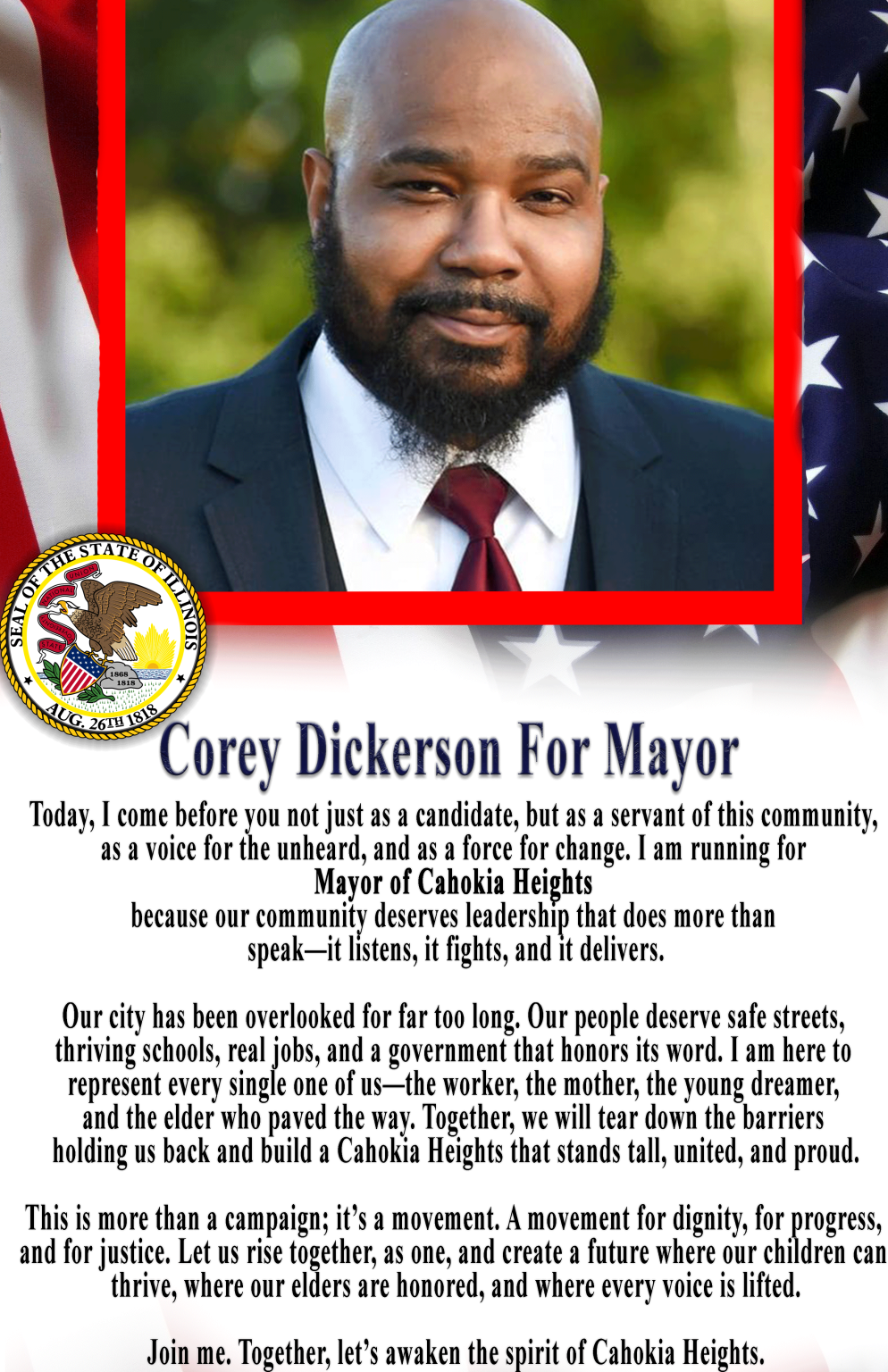 SEAL OF THE STATE OF ILLINOIS
1868
1818
AUG. 26TH 1818

Corey Dickerson For Mayor

Today, I come before you not just as a candidate, but as a servant of this community, as a voice for the unheard, and as a force for change. I am running for
Mayor of Cahokia Heights
because our community deserves leadership that does more than speak—it listens, it fights, and it delivers.

Our city has been overlooked for far too long. Our people deserve safe streets, thriving schools, real jobs, and a government that honors its word. I am here to represent every single one of us—the worker, the mother, the young dreamer, and the elder who paved the way. Together, we will tear down the barriers holding us back and build a Cahokia Heights that stands tall, united, and proud.

This is more than a campaign; it's a movement. A movement for dignity, for progress, and for justice. Let us rise together, as one, and create a future where our children can thrive, where our elders are honored, and where every voice is lifted.

Join me. Together, let's awaken the spirit of Cahokia Heights.